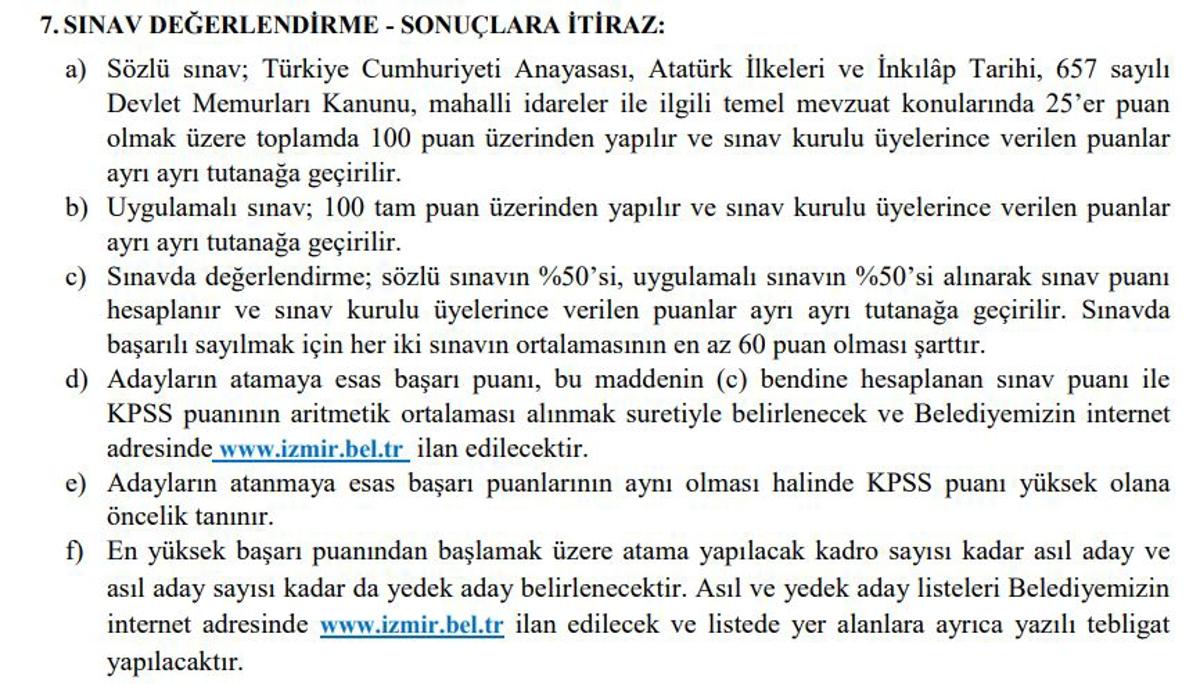 7. SINAV DEĞERLENDİRME - SONUÇLARA İTİRAZ:

a) Sözlü sınav; Türkiye Cumhuriyeti Anayasası, Atatürk İlkeleri ve İnkılâp Tarihi, 657 sayılı Devlet Memurları Kanunu, mahalli idareler ile ilgili temel mevzuat konularında 25'er puan olmak üzere toplamda 100 puan üzerinden yapılır ve sınav kurulu üyelerince verilen puanlar ayrı ayrı tutanağa geçirilir.

b) Uygulamalı sınav; 100 tam puan üzerinden yapılır ve sınav kurulu üyelerince verilen puanlar ayrı ayrı tutanağa geçirilir.

c) Sınavda değerlendirme; sözlü sınavın %50'si, uygulamalı sınavın %50'si alınarak sınav puanı hesaplanır ve sınav kurulu üyelerince verilen puanlar ayrı ayrı tutanağa geçirilir. Sınavda başarılı sayılmak için her iki sınavın ortalamasının en az 60 puan olması şarttır.

d) Adayların atamaya esas başarı puanı, bu maddenin (c) bendine hesaplanan sınav puanı ile KPSS puanının aritmetik ortalaması alınmak suretiyle belirlenecek ve Belediyemizin internet adresinde www.izmir.bel.tr ilan edilecektir.

e) Adayların atanmaya esas başarı puanlarının aynı olması halinde KPSS puanı yüksek olana öncelik tanınır.

f) En yüksek başarı puanından başlamak üzere atama yapılacak kadro sayısı kadar asıl aday ve asıl aday sayısı kadar da yedek aday belirlenecektir. Asıl ve yedek aday listeleri Belediyemizin internet adresinde www.izmir.bel.tr ilan edilecek ve listede yer alanlara ayrıca yazılı tebligat yapılacaktır.